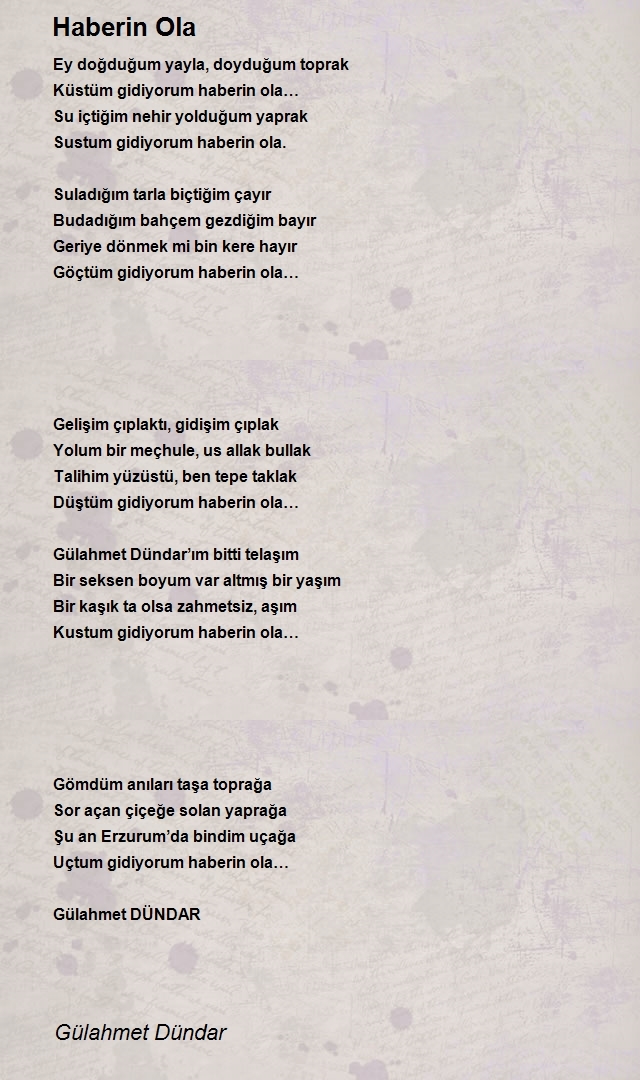 Haberin Ola

Ey doğduğum yayla, doyduğum toprak
Küstüm gidiyorum haberin ola…
Su içtiğim nehir yolduğum yaprak
Sustum gidiyorum haberin ola.

Suladığım tarla biçtiğim çayır
Budadığım bahçem gezdiğim bayır
Geriye dönmek mi bin kere hayır
Göçtüm gidiyorum haberin ola…

Gelişim çıplaktı, gidişim çıplak
Yolum bir meçhule, us allak bullak
Talihim yüzüstü, ben tepe taklak
Düştüm gidiyorum haberin ola…

Gülahmet Dündar'ım bitti telaşım
Bir seksen boyum var altmış bir yaşım
Bir kaşık ta olsa zahmetsiz, aşım
Kustum gidiyorum haberin ola…

Gömdüm anıları taşa toprağa
Sor açan çiçeğe solan yaprağa
Şu an Erzurum'da bindim uçağa
Uçtum gidiyorum haberin ola…

Gülahmet DÜNDAR

Gülahmet Dündar